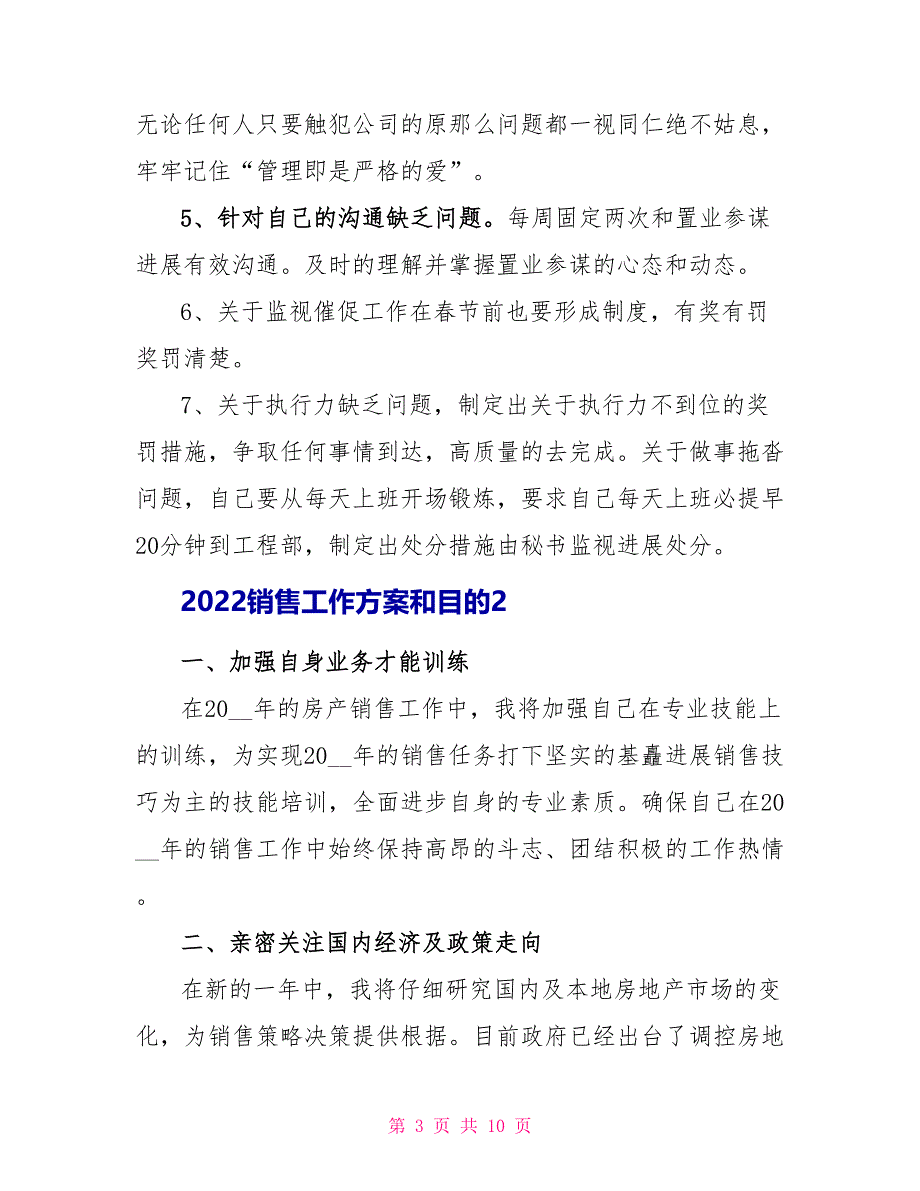 无论任何人只要触犯公司的原那么问题都一视同仁绝不姑息，牢牢记住“管理即是严格的爱”。

5、针对自己的沟通缺乏问题。每周固定两次和置业参谋进展有效沟通。及时的理解并掌握置业参谋的心态和动态。

6、关于监视催促工作在春节前也要形成制度，有奖有罚奖罚清楚。

7、关于执行力缺乏问题，制定出关于执行力不到位的奖罚措施，争取任何事情到达，高质量的去完成。关于做事拖沓问题，自己要从每天上班开场锻炼，要求自己每天上班必提早20分钟到工程部，制定出处分措施由秘书监视进展处分。

2022销售工作方案和目的2

一、加强自身业务才能训练

在20__年的房产销售工作中，我将加强自己在专业技能上的训练，为实现20__年的销售任务打下坚实的基矗进展销售技巧为主的技能培训，全面进步自身的专业素质。确保自己在20__年的销售工作中始终保持高昂的斗志、团结积极的工作热情。

二、亲密关注国内经济及政策走向

在新的一年中，我将仔细研究国内及本地房地产市场的变化，为销售策略决策提供根据。目前政府已经出台了调控房地

第 3 页 共 10 页